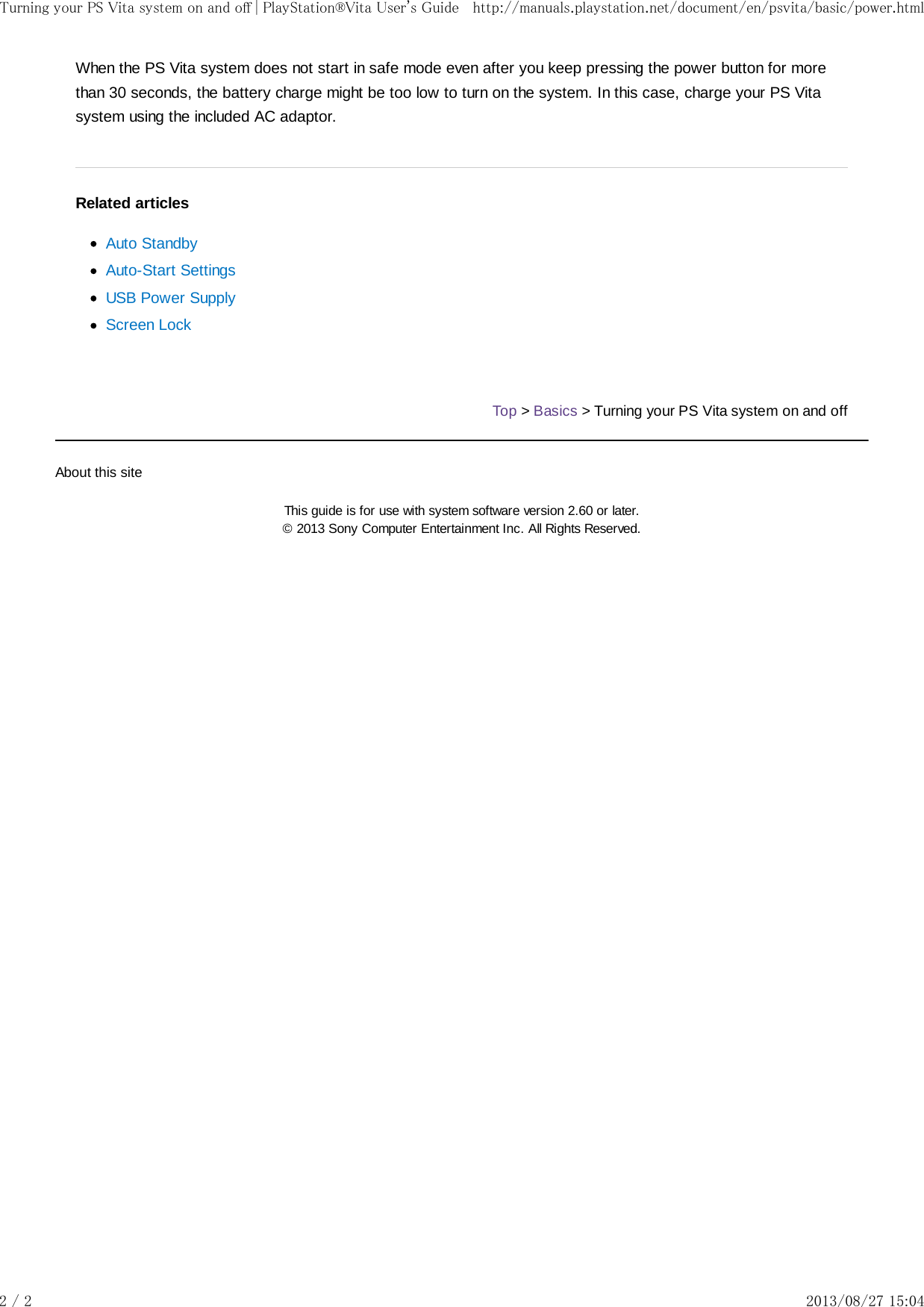 Turning your PS Vita system on and off | PlayStation®Vita User's Guide http://manuals.playstation.net/document/en/psvita/basic/power.html

When the PS Vita system does not start in safe mode even after you keep pressing the power button for more than 30 seconds, the battery charge might be too low to turn on the system. In this case, charge your PS Vita system using the included AC adaptor.

Related articles

- Auto Standby
- Auto-Start Settings
- USB Power Supply
- Screen Lock

Top > Basics > Turning your PS Vita system on and off

About this site

This guide is for use with system software version 2.60 or later.
© 2013 Sony Computer Entertainment Inc. All Rights Reserved.

2 / 2 2013/08/27 15:04